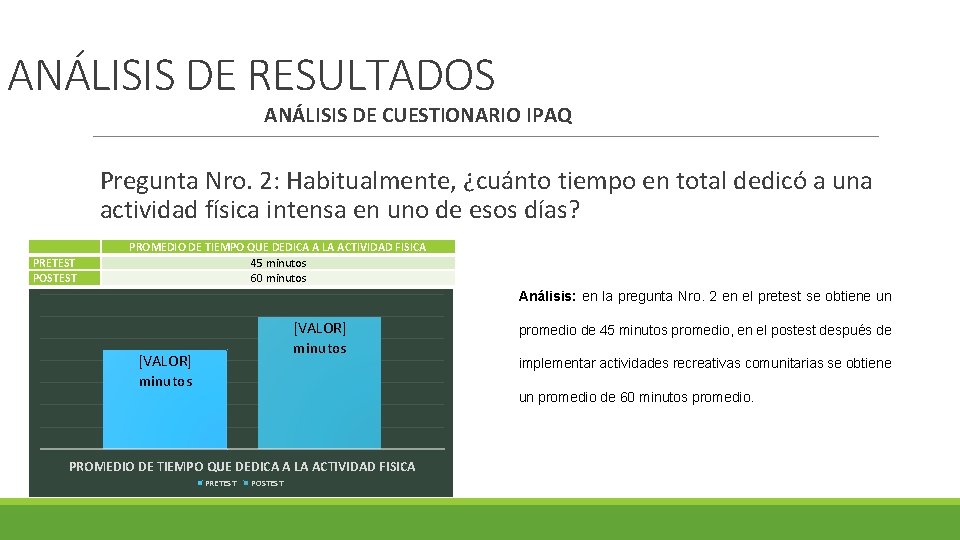 ANÁLISIS DE RESULTADOS

ANÁLISIS DE CUESTIONARIO IPAQ

Pregunta Nro. 2: Habitualmente, ¿cuánto tiempo en total dedicó a una actividad física intensa en uno de esos días?

| | PROMEDIO DE TIEMPO QUE DEDICA A LA ACTIVIDAD FISICA |
|---|---|
| PRETEST | 45 minutos |
| POSTEST | 60 minutos |

[VALOR] minutos

[VALOR] minutos

PROMEDIO DE TIEMPO QUE DEDICA A LA ACTIVIDAD FISICA

PRETEST POSTEST

Análisis: en la pregunta Nro. 2 en el pretest se obtiene un promedio de 45 minutos promedio, en el postest después de implementar actividades recreativas comunitarias se obtiene un promedio de 60 minutos promedio.